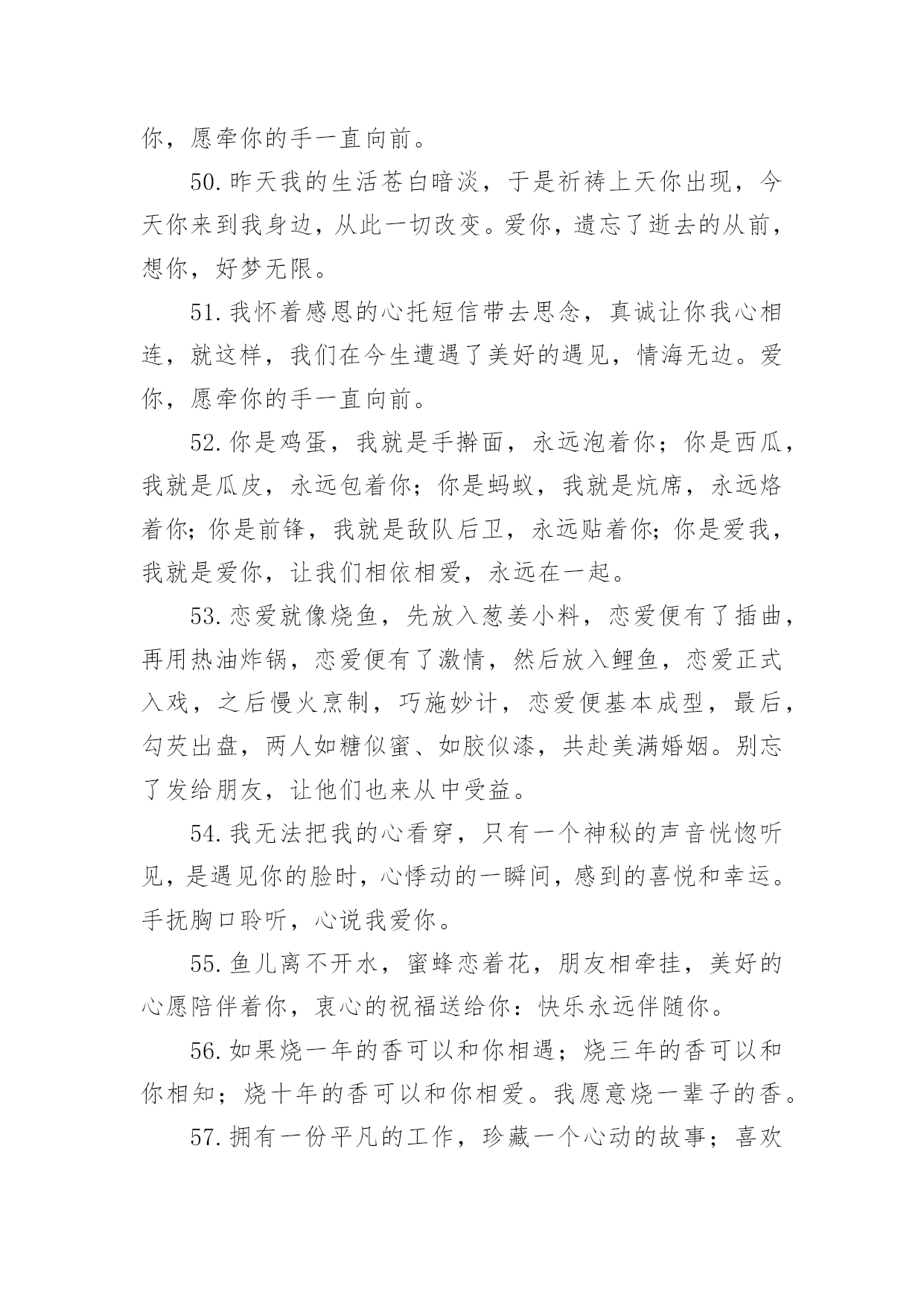 你，愿牵你的手一直向前。

50.昨天我的生活苍白暗淡，于是祈祷上天你出现，今天你来到我身边，从此一切改变。爱你，遗忘了逝去的从前，想你，好梦无限。

51.我怀着感恩的心托短信带去思念，真诚让你我心相连，就这样，我们在今生遭遇了美好的遇见，情海无边。爱你，愿牵你的手一直向前。

52.你是鸡蛋，我就是手擀面，永远泡着你；你是西瓜，我就是瓜皮，永远包着你；你是蚂蚁，我就是炕席，永远烙着你；你是前锋，我就是敌队后卫，永远贴着你；你是爱我，我就是爱你，让我们相依相爱，永远在一起。

53.恋爱就像烧鱼，先放入葱姜小料，恋爱便有了插曲，再用热油炸锅，恋爱便有了激情，然后放入鲤鱼，恋爱正式入戏，之后慢火烹制，巧施妙计，恋爱便基本成型，最后，勾芡出盘，两人如糖似蜜、如胶似漆，共赴美满婚姻。别忘了发给朋友，让他们也来从中受益。

54.我无法把我的心看穿，只有一个神秘的声音恍惚听见，是遇见你的脸时，心悸动的一瞬间，感到的喜悦和幸运。手抚胸口聆听，心说我爱你。

55.鱼儿离不开水，蜜蜂恋着花，朋友相牵挂，美好的心愿陪伴着你，衷心的祝福送给你：快乐永远伴随你。

56.如果烧一年的香可以和你相遇；烧三年的香可以和你相知；烧十年的香可以和你相爱。我愿意烧一辈子的香。

57.拥有一份平凡的工作，珍藏一个心动的故事；喜欢